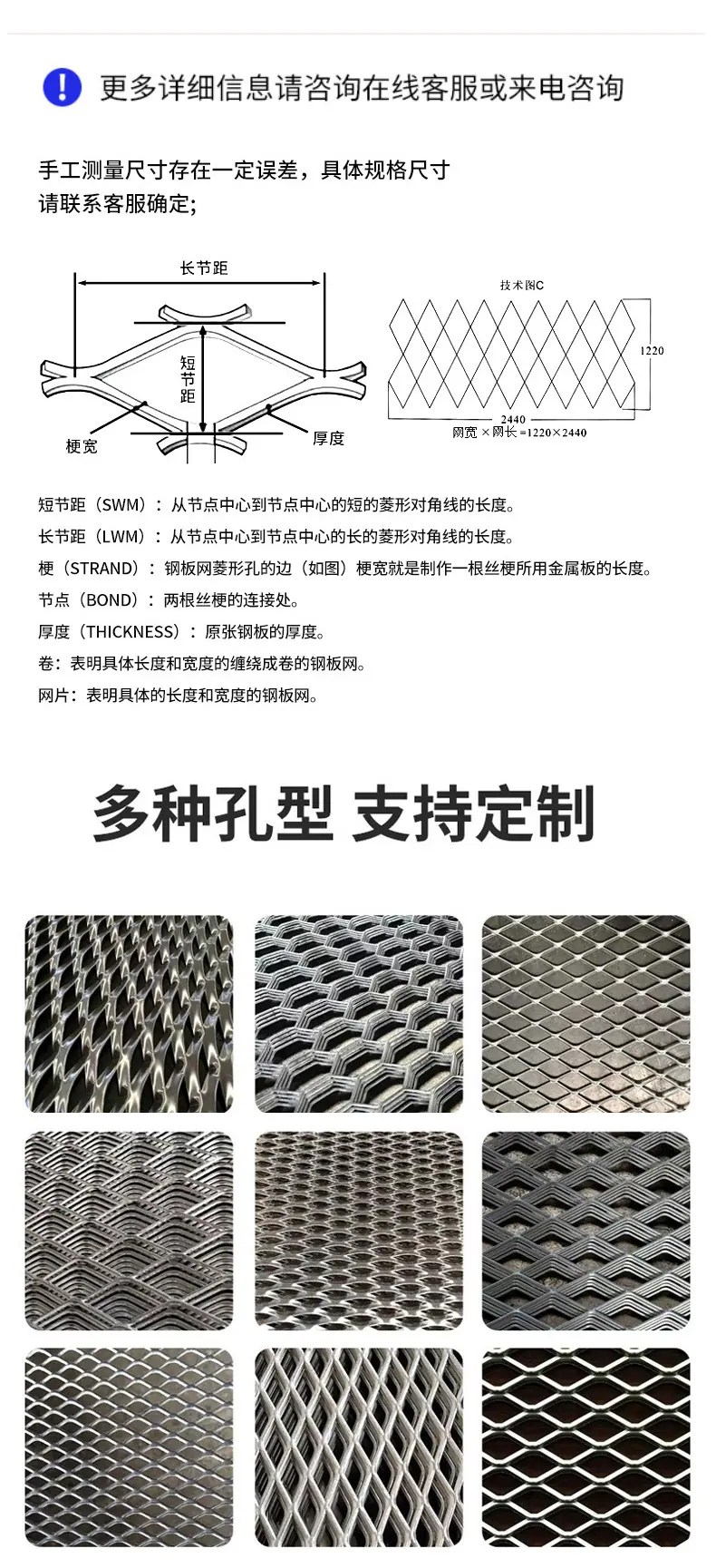 更多详细信息请咨询在线客服或来电咨询

手工测量尺寸存在一定误差，具体规格尺寸请联系客服确定；

长节距

短节距

梗宽

厚度

技术图C

1220

2440

网宽 × 网长 =1220×2440

短节距（SWM）：从节点中心到节点中心的短的菱形对角线的长度。

长节距（LWM）：从节点中心到节点中心的长的菱形对角线的长度。

梗（STRAND）：钢板网菱形孔的边（如图）梗宽就是制作一根丝梗所用金属板的长度。

节点（BOND）：两根丝梗的连接处。

厚度（THICKNESS）：原张钢板的厚度。

卷：表明具体长度和宽度的缠绕成卷的钢板网。

网片：表明具体的长度和宽度的钢板网。

多种孔型 支持定制